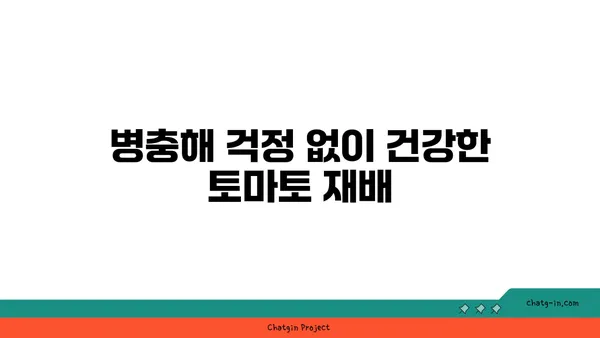 병충해 걱정 없이 건강한 토마토 재배

chatg-in.com

Chatgin Project